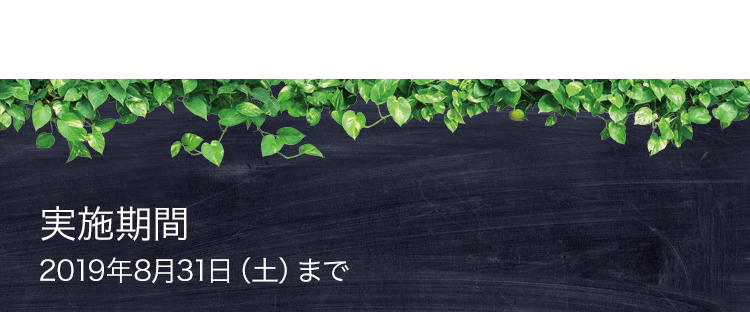 実施期間

2019年8月31日（土）まで